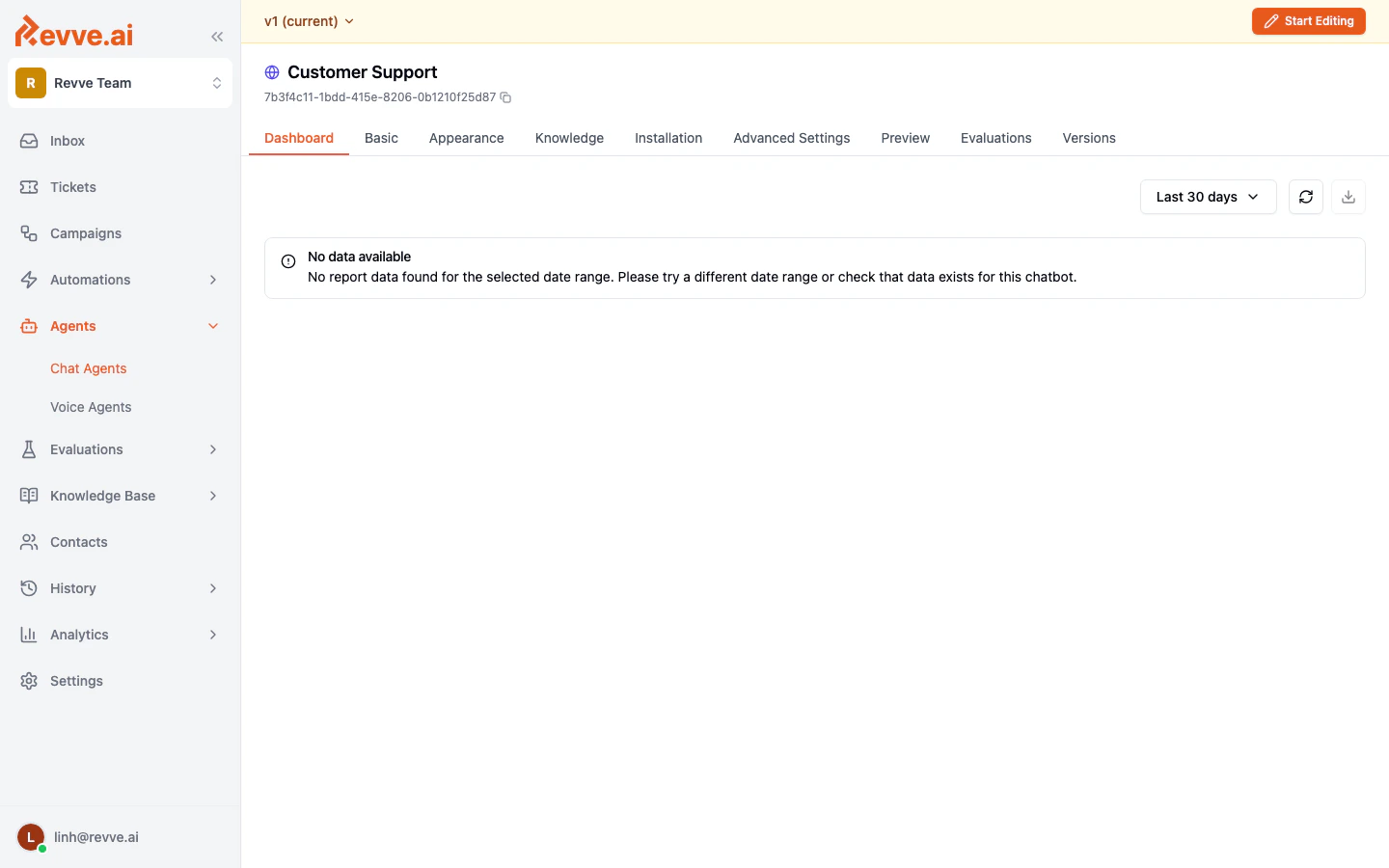 Revve.ai

R Revve Team

Inbox

Tickets

Campaigns

Automations

Agents

Chat Agents

Voice Agents

Evaluations

Knowledge Base

Contacts

History

Analytics

Settings

L linh@revve.ai

v1 (current)

Start Editing

Customer Support

7b3f4c11-1bdd-415e-8206-0b1210f25d87

Dashboard Basic Appearance Knowledge Installation Advanced Settings Preview Evaluations Versions

Last 30 days

No data available
No report data found for the selected date range. Please try a different date range or check that data exists for this chatbot.